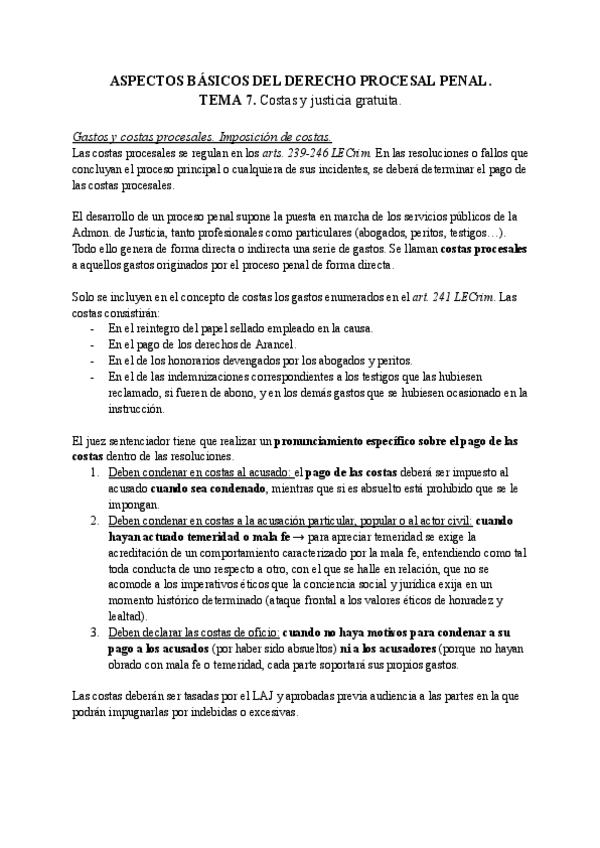 ASPECTOS BÁSICOS DEL DERECHO PROCESAL PENAL.
TEMA 7. Costas y justicia gratuita.

Gastos y costas procesales. Imposición de costas.
Las costas procesales se regulan en los arts. 239-246 LECrim. En las resoluciones o fallos que concluyan el proceso principal o cualquiera de sus incidentes, se deberá determinar el pago de las costas procesales.

El desarrollo de un proceso penal supone la puesta en marcha de los servicios públicos de la Admon. de Justicia, tanto profesionales como particulares (abogados, peritos, testigos…). Todo ello genera de forma directa o indirecta una serie de gastos. Se llaman costas procesales a aquellos gastos originados por el proceso penal de forma directa.

Solo se incluyen en el concepto de costas los gastos enumerados en el art. 241 LECrim. Las costas consistirán:
- En el reintegro del papel sellado empleado en la causa.
- En el pago de los derechos de Arancel.
- En el de los honorarios devengados por los abogados y peritos.
- En el de las indemnizaciones correspondientes a los testigos que las hubiesen reclamado, si fueren de abono, y en los demás gastos que se hubiesen ocasionado en la instrucción.

El juez sentenciador tiene que realizar un pronunciamiento específico sobre el pago de las costas dentro de las resoluciones.
1. Deben condenar en costas al acusado: el pago de las costas deberá ser impuesto al acusado cuando sea condenado, mientras que si es absuelto está prohibido que se le impongan.
2. Deben condenar en costas a la acusación particular, popular o al actor civil: cuando hayan actuado temeridad o mala fe → para apreciar temeridad se exige la acreditación de un comportamiento caracterizado por la mala fe, entendiendo como tal toda conducta de uno respecto a otro, con el que se halle en relación, que no se acomode a los imperativos éticos que la conciencia social y jurídica exija en un momento histórico determinado (ataque frontal a los valores éticos de honradez y lealtad).
3. Deben declarar las costas de oficio: cuando no haya motivos para condenar a su pago a los acusados (por haber sido absueltos) ni a los acusadores (porque no hayan obrado con mala fe o temeridad, cada parte soportará sus propios gastos.

Las costas deberán ser tasadas por el LAJ y aprobadas previa audiencia a las partes en la que podrán impugnarlas por indebidas o excesivas.